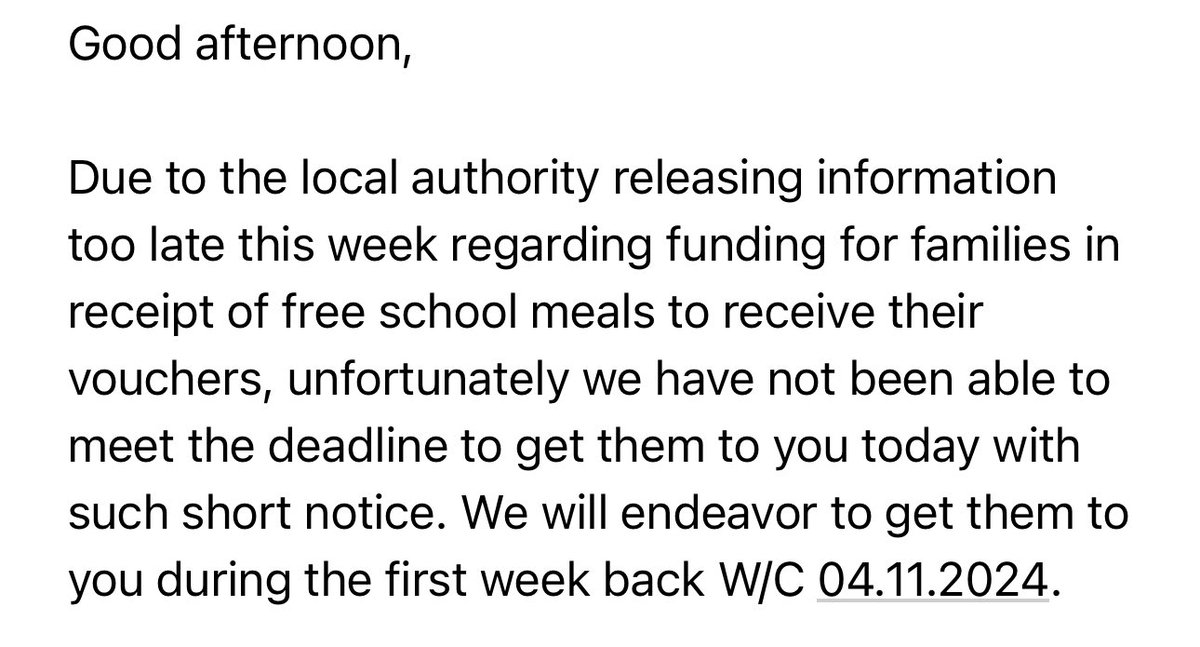 Good afternoon,

Due to the local authority releasing information too late this week regarding funding for families in receipt of free school meals to receive their vouchers, unfortunately we have not been able to meet the deadline to get them to you today with such short notice. We will endeavor to get them to you during the first week back W/C 04.11.2024.